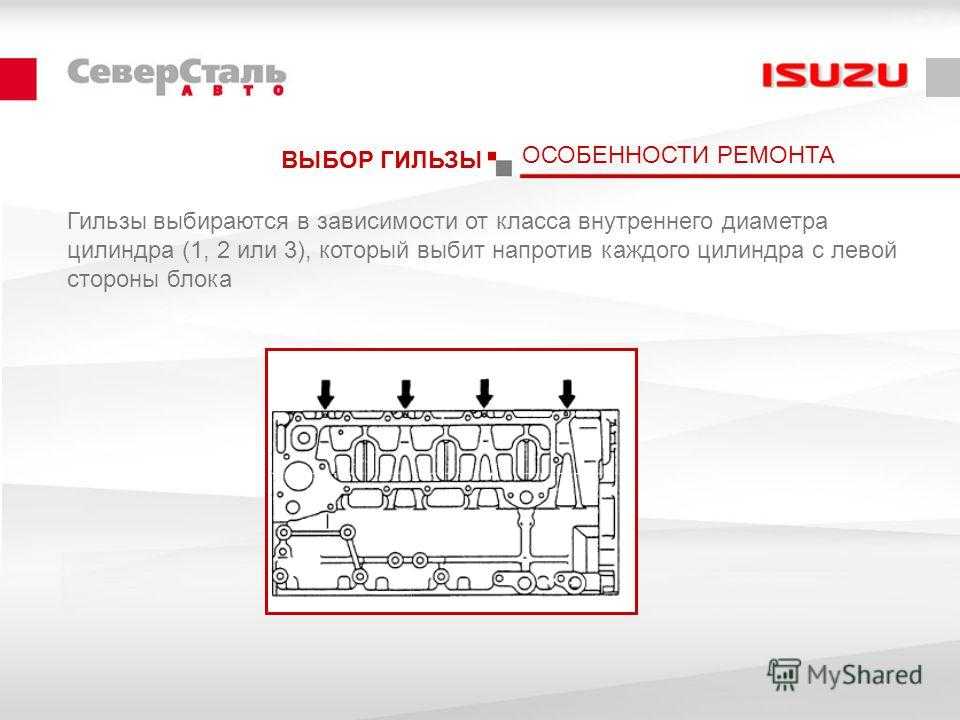 СеверСталь АВТО

ISUZU

ВЫБОР ГИЛЬЗЫ

ОСОБЕННОСТИ РЕМОНТА

Гильзы выбираются в зависимости от класса внутреннего диаметра цилиндра (1, 2 или 3), который выбит напротив каждого цилиндра с левой стороны блока

MyShared